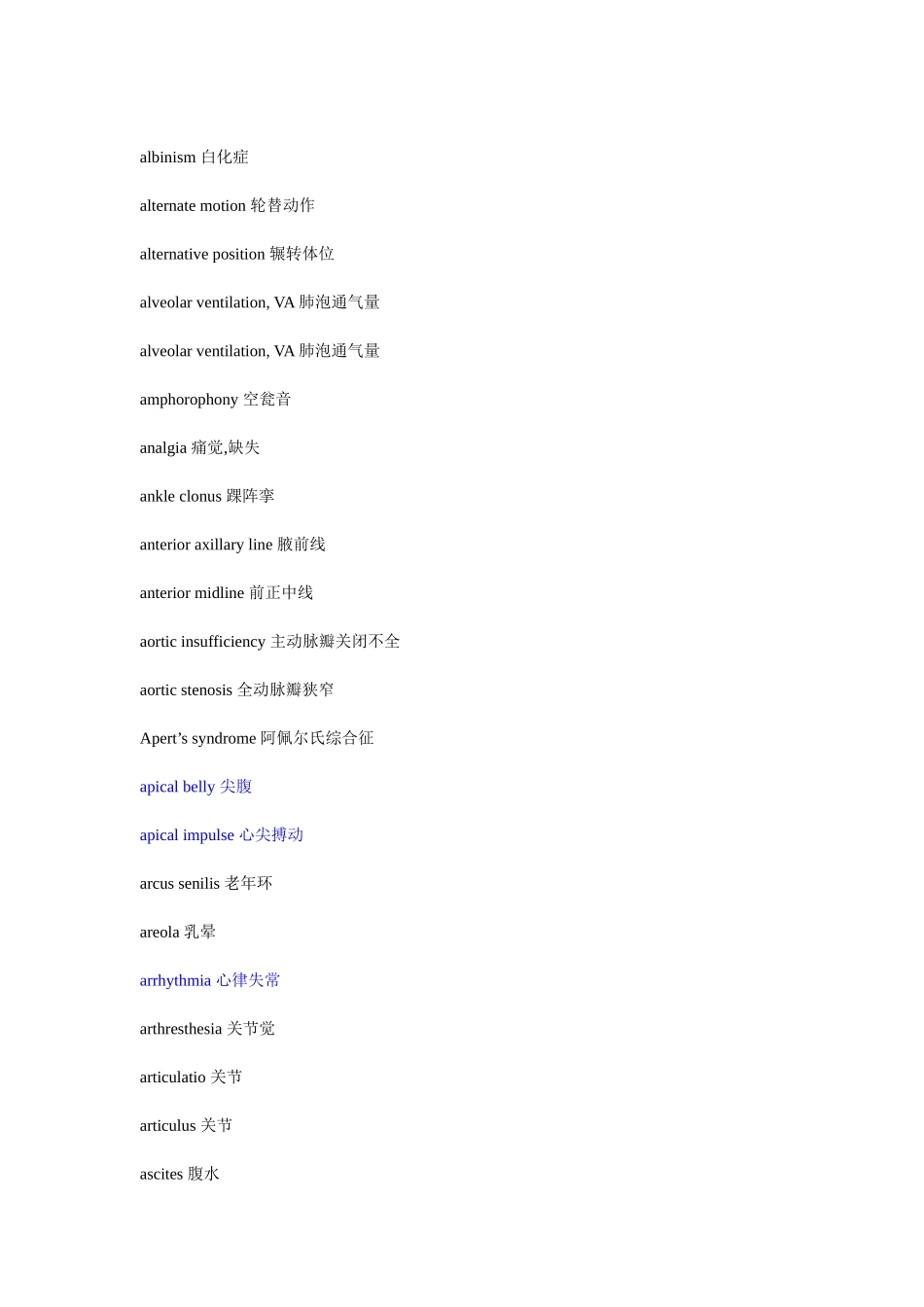 albinism 白化症

alternate motion 轮替动作

alternative position 辗转体位

alveolar ventilation, VA 肺泡通气量

alveolar ventilation, VA 肺泡通气量

amphorophony 空瓮音

analgia 痛觉,缺失

ankle clonus 踝阵挛

anterior axillary line 腋前线

anterior midline 前正中线

aortic insufficiency 主动脉瓣关闭不全

aortic stenosis 全动脉瓣狭窄

Apert’s syndrome 阿佩尔氏综合征

apical belly 尖腹

apical impulse 心尖搏动

arcus senilis 老年环

areola 乳晕

arrhythmia 心律失常

arthresthesia 关节觉

articulatio 关节

articulus 关节

ascites 腹水